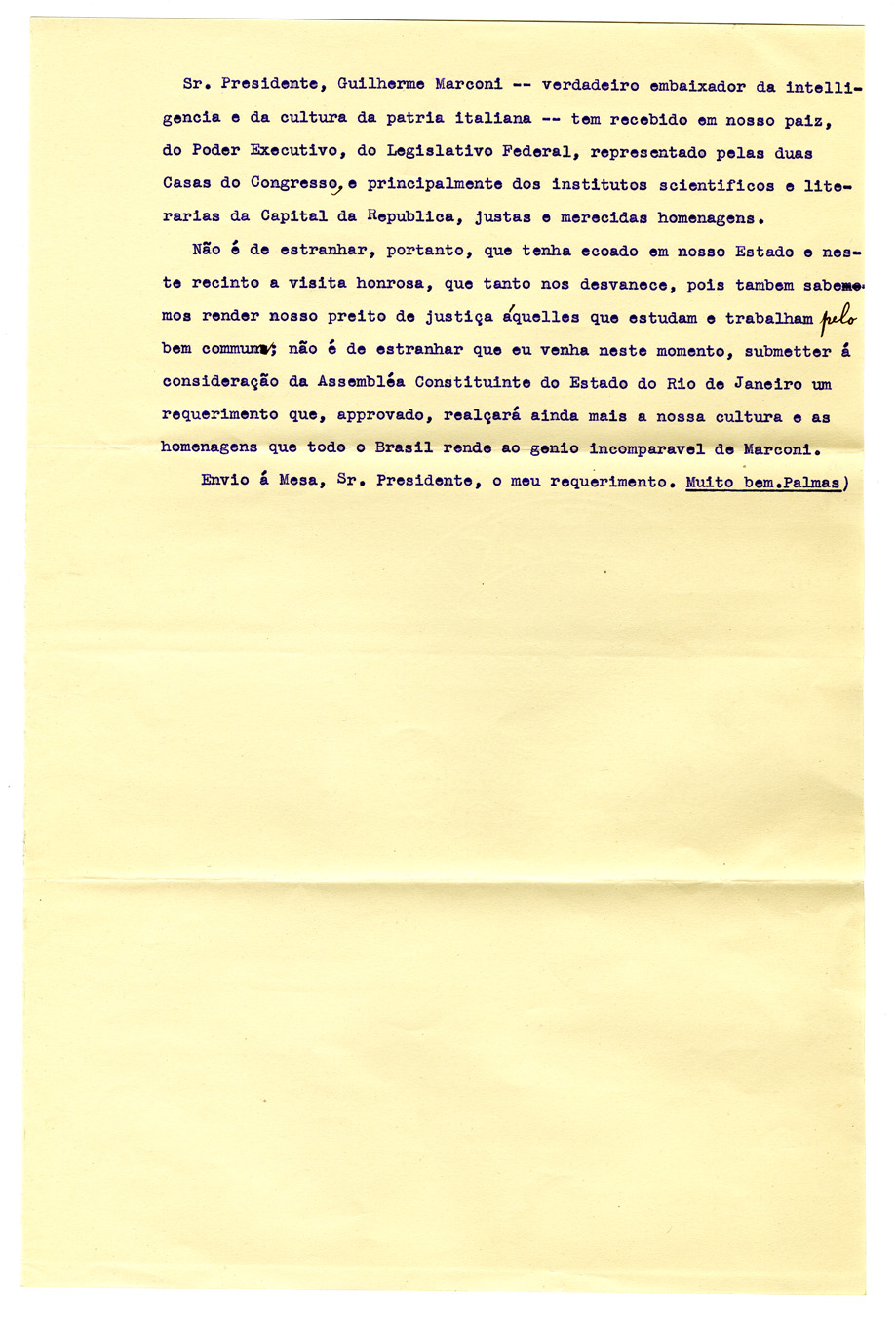 Sr. Presidente, Guilherme Marconi -- verdadeiro embaixador da intelligencia e da cultura da patria italiana -- tem recebido em nosso paiz, do Poder Executivo, do Legislativo Federal, representado pelas duas Casas do Congresso, e principalmente dos institutos scientificos e literarias da Capital da Republica, justas e merecidas homenagens.

Não é de estranhar, portanto, que tenha ecoado em nosso Estado e neste recinto a visita honrosa, que tanto nos desvanece, pois tambem sabemos render nosso preito de justiça áquelles que estudam e trabalham pelo bem commum; não é de estranhar que eu venha neste momento, submetter á consideração da Assembléa Constituinte do Estado do Rio de Janeiro um requerimento que, approvado, realçará ainda mais a nossa cultura e as homenagens que todo o Brasil rende ao genio incomparavel de Marconi.

Envio á Mesa, Sr. Presidente, o meu requerimento. Muito bem.Palmas)